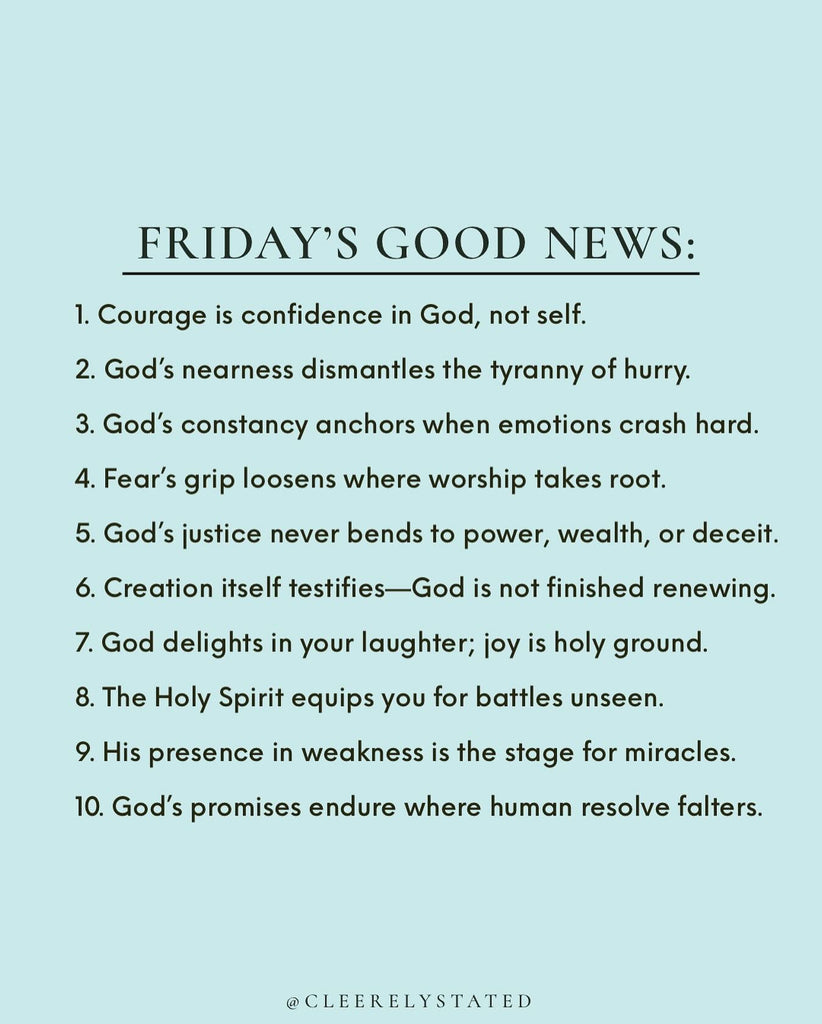 FRIDAY'S GOOD NEWS:

1. Courage is confidence in God, not self.

2. God's nearness dismantles the tyranny of hurry.

3. God's constancy anchors when emotions crash hard.

4. Fear's grip loosens where worship takes root.

5. God's justice never bends to power, wealth, or deceit.

6. Creation itself testifies—God is not finished renewing.

7. God delights in your laughter; joy is holy ground.

8. The Holy Spirit equips you for battles unseen.

9. His presence in weakness is the stage for miracles.

10. God's promises endure where human resolve falters.

@CLEERELYSTATED